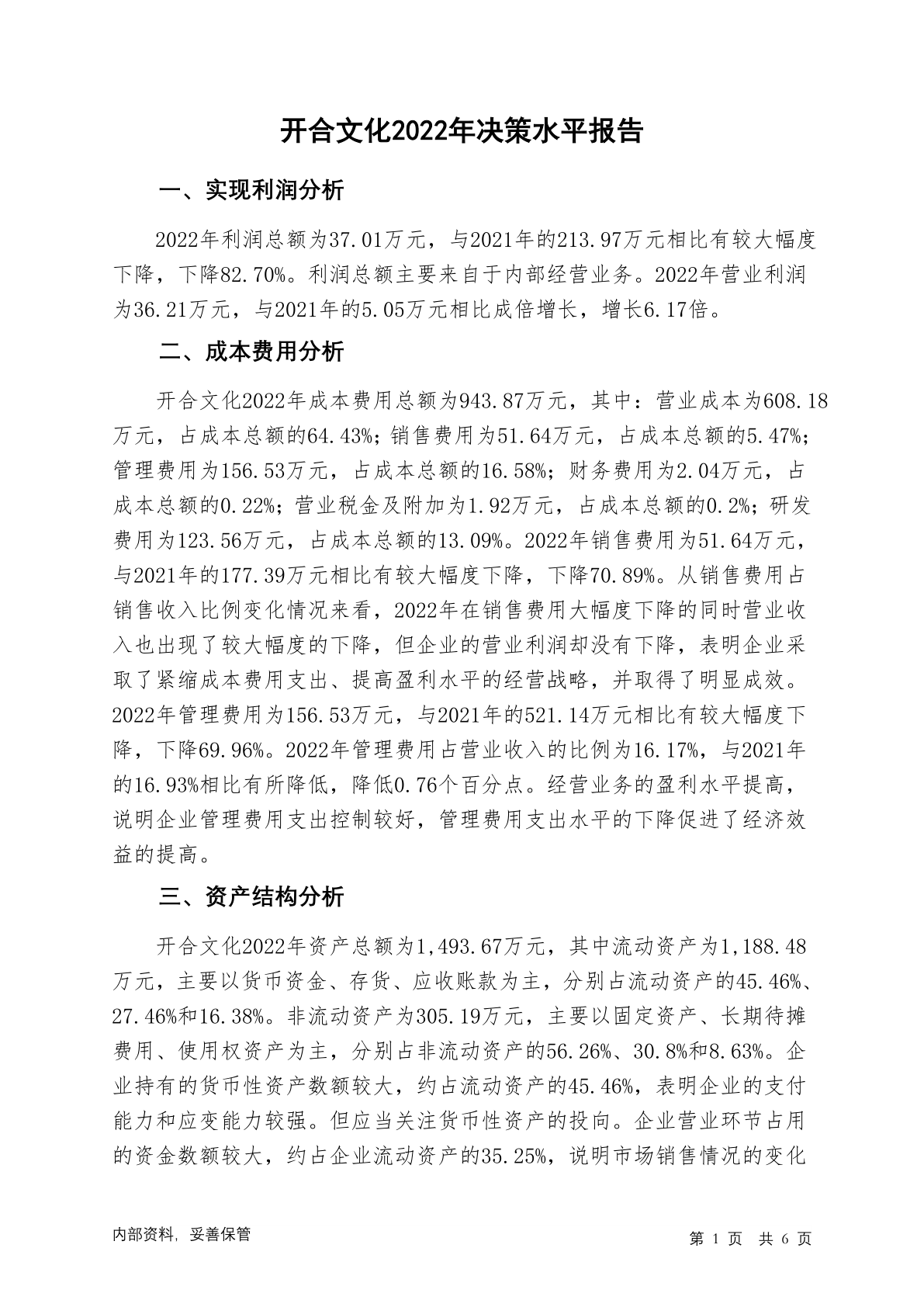 开合文化2022年决策水平报告

一、实现利润分析

2022年利润总额为37.01万元，与2021年的213.97万元相比有较大幅度下降，下降82.70%。利润总额主要来自于内部经营业务。2022年营业利润为36.21万元，与2021年的5.05万元相比成倍增长，增长6.17倍。

二、成本费用分析

开合文化2022年成本费用总额为943.87万元，其中：营业成本为608.18万元，占成本总额的64.43%；销售费用为51.64万元，占成本总额的5.47%；管理费用为156.53万元，占成本总额的16.58%；财务费用为2.04万元，占成本总额的0.22%；营业税金及附加为1.92万元，占成本总额的0.2%；研发费用为123.56万元，占成本总额的13.09%。2022年销售费用为51.64万元，与2021年的177.39万元相比有较大幅度下降，下降70.89%。从销售费用占销售收入比例变化情况来看，2022年在销售费用大幅度下降的同时营业收入也出现了较大幅度的下降，但企业的营业利润却没有下降，表明企业采取了紧缩成本费用支出、提高盈利水平的经营战略，并取得了明显成效。2022年管理费用为156.53万元，与2021年的521.14万元相比有较大幅度下降，下降69.96%。2022年管理费用占营业收入的比例为16.17%，与2021年的16.93%相比有所降低，降低0.76个百分点。经营业务的盈利水平提高，说明企业管理费用支出控制较好，管理费用支出水平的下降促进了经济效益的提高。

三、资产结构分析

开合文化2022年资产总额为1,493.67万元，其中流动资产为1,188.48万元，主要以货币资金、存货、应收账款为主，分别占流动资产的45.46%、27.46%和16.38%。非流动资产为305.19万元，主要以固定资产、长期待摊费用、使用权资产为主，分别占非流动资产的56.26%、30.8%和8.63%。企业持有的货币性资产数额较大，约占流动资产的45.46%，表明企业的支付能力和应变能力较强。但应当关注货币性资产的投向。企业营业环节占用的资金数额较大，约占企业流动资产的35.25%，说明市场销售情况的变化

内部资料，妥善保管

第 1 页 共 6 页